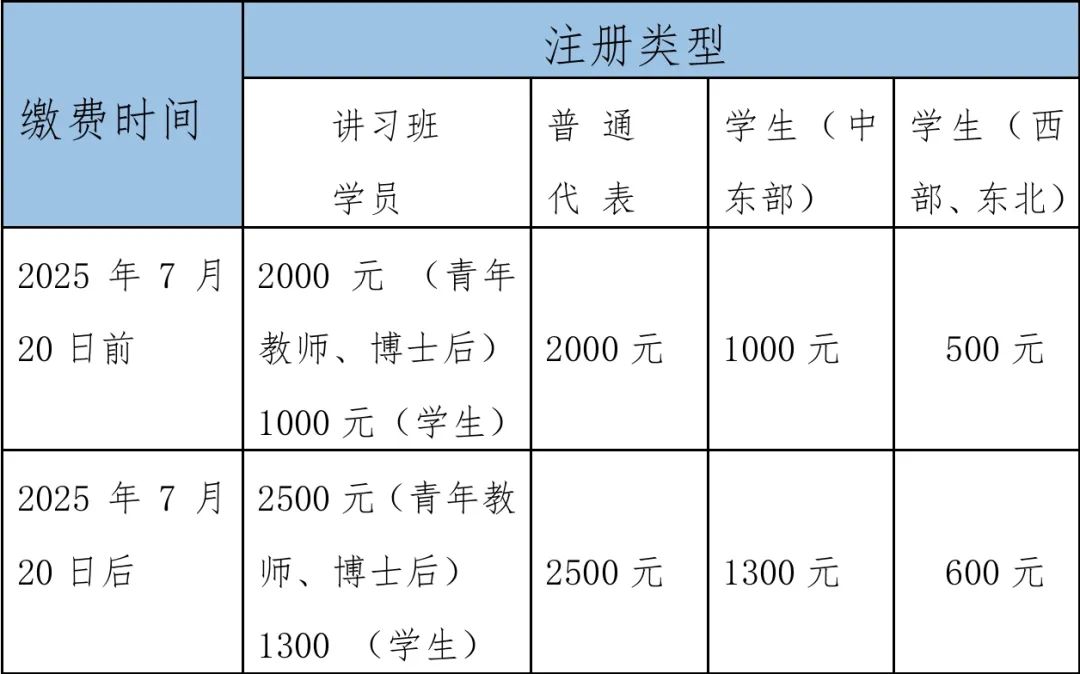 | 缴费时间 | 注册类型 | | | |
|---|---|---|---|---|
| | 讲习班学员 | 普通代表 | 学生（中东部） | 学生（西部、东北） |
| 2025年7月20日前 | 2000元（青年教师、博士后）1000元（学生） | 2000元 | 1000元 | 500元 |
| 2025年7月20日后 | 2500元（青年教师、博士后）1300（学生） | 2500元 | 1300元 | 600元 |